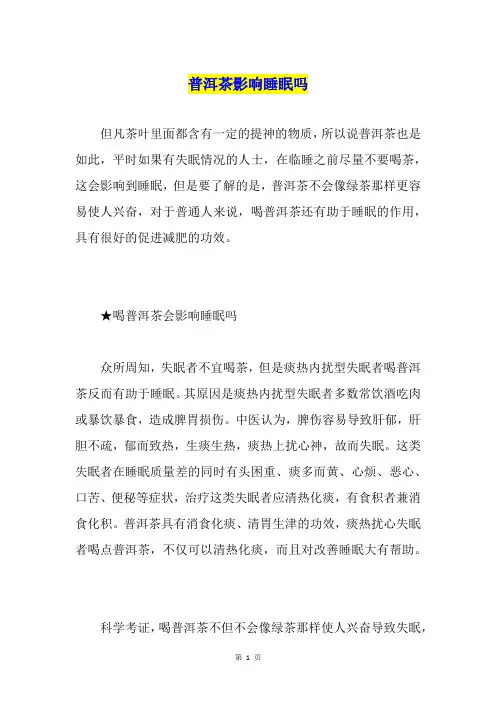 普洱茶影响睡眠吗

但凡茶叶里面都含有一定的提神的物质，所以说普洱茶也是如此，平时如果有失眠情况的人士，在临睡之前尽量不要喝茶，这会影响到睡眠，但是要了解的是，普洱茶不会像绿茶那样更容易使人兴奋，对于普通人来说，喝普洱茶还有助于睡眠的作用，具有很好的促进减肥的功效。

★喝普洱茶会影响睡眠吗

众所周知，失眠者不宜喝茶，但是痰热内扰型失眠者喝普洱茶反而有助于睡眠。其原因是痰热内扰型失眠者多数常饮酒吃肉或暴饮暴食，造成脾胃损伤。中医认为，脾伤容易导致肝郁，肝胆不疏，郁而致热，生痰生热，痰热上扰心神，故而失眠。这类失眠者在睡眠质量差的同时有头困重、痰多而黄、心烦、恶心、口苦、便秘等症状，治疗这类失眠者应清热化痰，有食积者兼消食化积。普洱茶具有消食化痰、清胃生津的功效，痰热扰心失眠者喝点普洱茶，不仅可以清热化痰，而且对改善睡眠大有帮助。

科学考证，喝普洱茶不但不会像绿茶那样使人兴奋导致失眠，

第 1 页